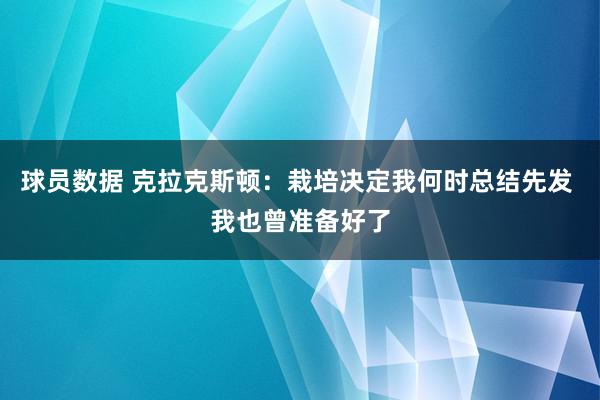 球员数据 克拉克斯顿：栽培决定我何时总结先发 我也曾准备好了